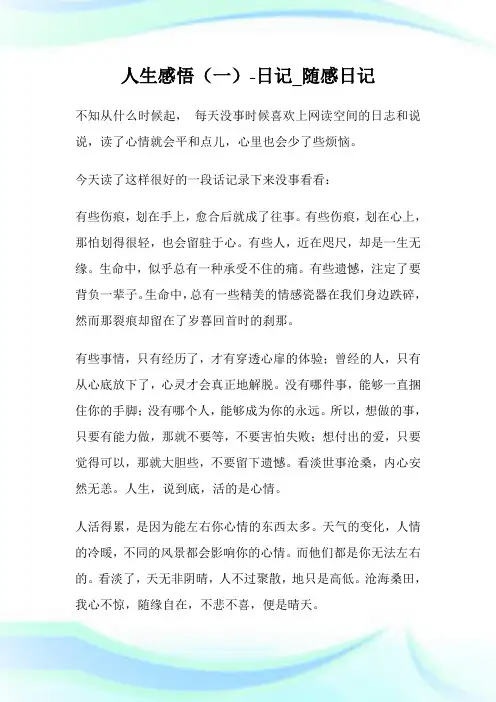 人生感悟（一）-日记_随感日记

不知从什么时候起， 每天没事时候喜欢上网读空间的日志和说说，读了心情就会平和点儿，心里也会少了些烦恼。

今天读了这样很好的一段话记录下来没事看看：

有些伤痕，划在手上，愈合后就成了往事。有些伤痕，划在心上，那怕划得很轻，也会留驻于心。有些人，近在咫尺，却是一生无缘。生命中，似乎总有一种承受不住的痛。有些遗憾，注定了要背负一辈子。生命中，总有一些精美的情感瓷器在我们身边跌碎，然而那裂痕却留在了岁暮回首时的刹那。

有些事情，只有经历了，才有穿透心扉的体验；曾经的人，只有从心底放下了，心灵才会真正地解脱。没有哪件事，能够一直捆住你的手脚；没有哪个人，能够成为你的永远。所以，想做的事，只要有能力做，那就不要等，不要害怕失败；想付出的爱，只要觉得可以，那就大胆些，不要留下遗憾。看淡世事沧桑，内心安然无恙。人生，说到底，活的是心情。

人活得累，是因为能左右你心情的东西太多。天气的变化，人情的冷暖，不同的风景都会影响你的心情。而他们都是你无法左右的。看淡了，天无非阴晴，人不过聚散，地只是高低。沧海桑田，我心不惊，随缘自在，不悲不喜，便是晴天。